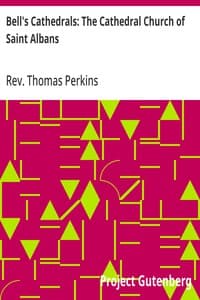 Bell's Cathedrals: The Cathedral Church of Saint Albans

Rev. Thomas Perkins

Project Gutenberg